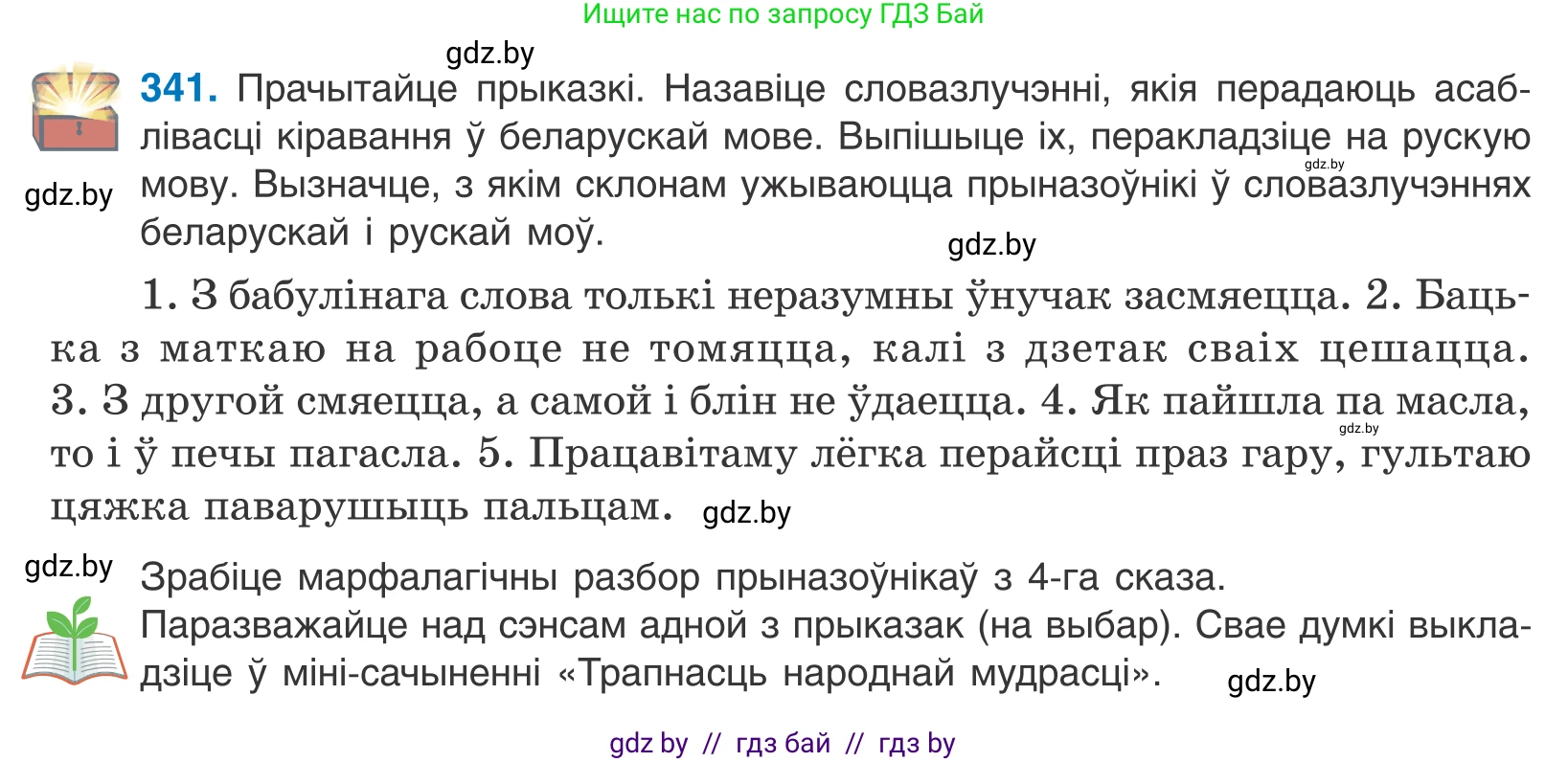 Ищите нас по запросу ГДЗ Бай

gdz.by

341. Прачытайце прыказкі. Назавіце словазлучэнні, якія перадаюць асаблівасці кіравання ў беларускай мове. Выпішыце іх, перакладзіце на рускую мову. Вызначце, з якім склонам ужываюцца прыназоўнікі ў словазлучэннях беларускай і рускай моў.

gdz.by gdz.by gdz.by

1. З бабулінага слова толькі неразумны ўнучак засмяецца. 2. Бацька з маткаю на рабоце не томяцца, калі з дзетак сваіх цешацца. 3. З другой смяецца, а самой і блін не ўдаецца. 4. Як пайшла па масла, то і ў печы пагасла. 5. Працавітаму лёгка перайсці праз гару, гультаю цяжка паварушыць пальцам. gdz.by

gdz.by gdz.by

Зрабіце марфалагічны разбор прыназоўнікаў з 4-га сказа.

Паразважайце над сэнсам адной з прыказак (на выбар). Свае думкі выкладзіце ў міні-сачыненні «Трапнасць народнай мудрасці». gdz.by

gdz by // гдз бай // гдз by